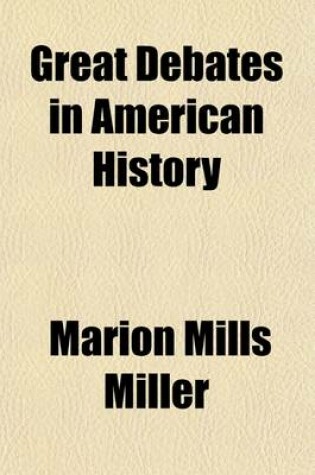 Great Debates in American History

Marion Mills Miller